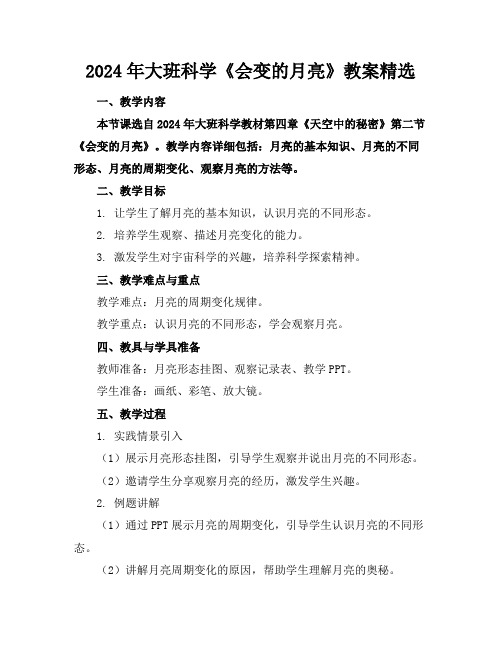 2024年大班科学《会变的月亮》教案精选

一、教学内容

本节课选自2024年大班科学教材第四章《天空中的秘密》第二节《会变的月亮》。教学内容详细包括：月亮的基本知识、月亮的不同形态、月亮的周期变化、观察月亮的方法等。

二、教学目标

1. 让学生了解月亮的基本知识，认识月亮的不同形态。

2. 培养学生观察、描述月亮变化的能力。

3. 激发学生对宇宙科学的兴趣，培养科学探索精神。

三、教学难点与重点

教学难点：月亮的周期变化规律。

教学重点：认识月亮的不同形态，学会观察月亮。

四、教具与学具准备

教师准备：月亮形态挂图、观察记录表、教学PPT。

学生准备：画纸、彩笔、放大镜。

五、教学过程

1. 实践情景引入

（1）展示月亮形态挂图，引导学生观察并说出月亮的不同形态。

（2）邀请学生分享观察月亮的经历，激发学生兴趣。

2. 例题讲解

（1）通过PPT展示月亮的周期变化，引导学生认识月亮的不同形态。

（2）讲解月亮周期变化的原因，帮助学生理解月亮的奥秘。